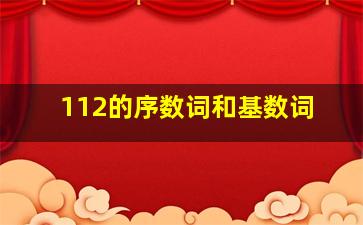 112的序数词和基数词